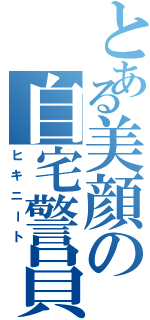 とある美顔の
自宅警員
ヒキニート